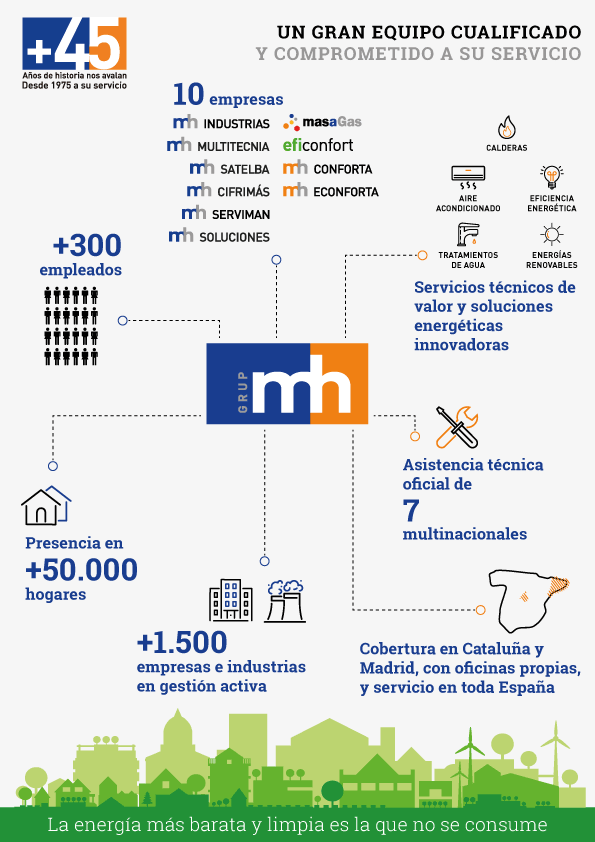 +45
Años de historia nos avalan
Desde 1975 a su servicio

UN GRAN EQUIPO CUALIFICADO
Y COMPROMETIDO A SU SERVICIO

10 empresas
mh INDUSTRIAS
mh MULTITECNIA
mh SATELBA
mh CIFRIMÁS
mh SERVIMAN
mh SOLUCIONES
masaGas
eficonfort
mh CONFORTA
mh ECONFORTA

CALDERAS
AIRE ACONDICIONADO
EFICIENCIA ENERGÉTICA
TRATAMIENTOS DE AGUA
ENERGÍAS RENOVABLES

Servicios técnicos de valor y soluciones energéticas innovadoras

+300
empleados

GRUP mh

Asistencia técnica oficial de
7
multinacionales

Presencia en
+50.000
hogares

+1.500
empresas e industrias en gestión activa

Cobertura en Cataluña y Madrid, con oficinas propias, y servicio en toda España

La energía más barata y limpia es la que no se consume